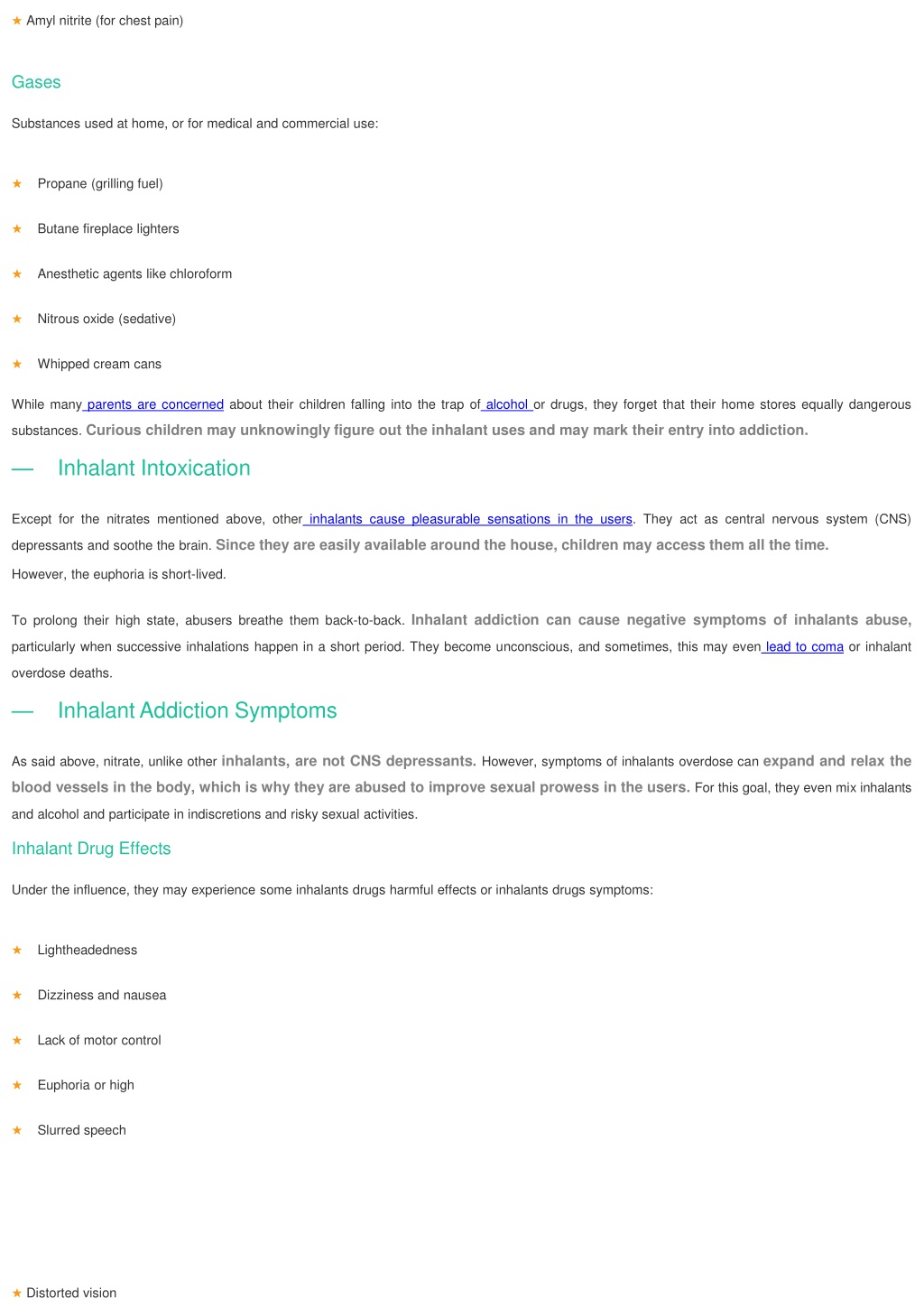 ★ Amyl nitrite (for chest pain)

Gases

Substances used at home, or for medical and commercial use:

★ Propane (grilling fuel)

★ Butane fireplace lighters

★ Anesthetic agents like chloroform

★ Nitrous oxide (sedative)

★ Whipped cream cans

While many parents are concerned about their children falling into the trap of alcohol or drugs, they forget that their home stores equally dangerous substances. Curious children may unknowingly figure out the inhalant uses and may mark their entry into addiction.

— Inhalant Intoxication

Except for the nitrates mentioned above, other inhalants cause pleasurable sensations in the users. They act as central nervous system (CNS) depressants and soothe the brain. Since they are easily available around the house, children may access them all the time. However, the euphoria is short-lived.

To prolong their high state, abusers breathe them back-to-back. Inhalant addiction can cause negative symptoms of inhalants abuse, particularly when successive inhalations happen in a short period. They become unconscious, and sometimes, this may even lead to coma or inhalant overdose deaths.

— Inhalant Addiction Symptoms

As said above, nitrate, unlike other inhalants, are not CNS depressants. However, symptoms of inhalants overdose can expand and relax the blood vessels in the body, which is why they are abused to improve sexual prowess in the users. For this goal, they even mix inhalants and alcohol and participate in indiscretions and risky sexual activities.

Inhalant Drug Effects

Under the influence, they may experience some inhalants drugs harmful effects or inhalants drugs symptoms:

★ Lightheadedness

★ Dizziness and nausea

★ Lack of motor control

★ Euphoria or high

★ Slurred speech

★ Distorted vision